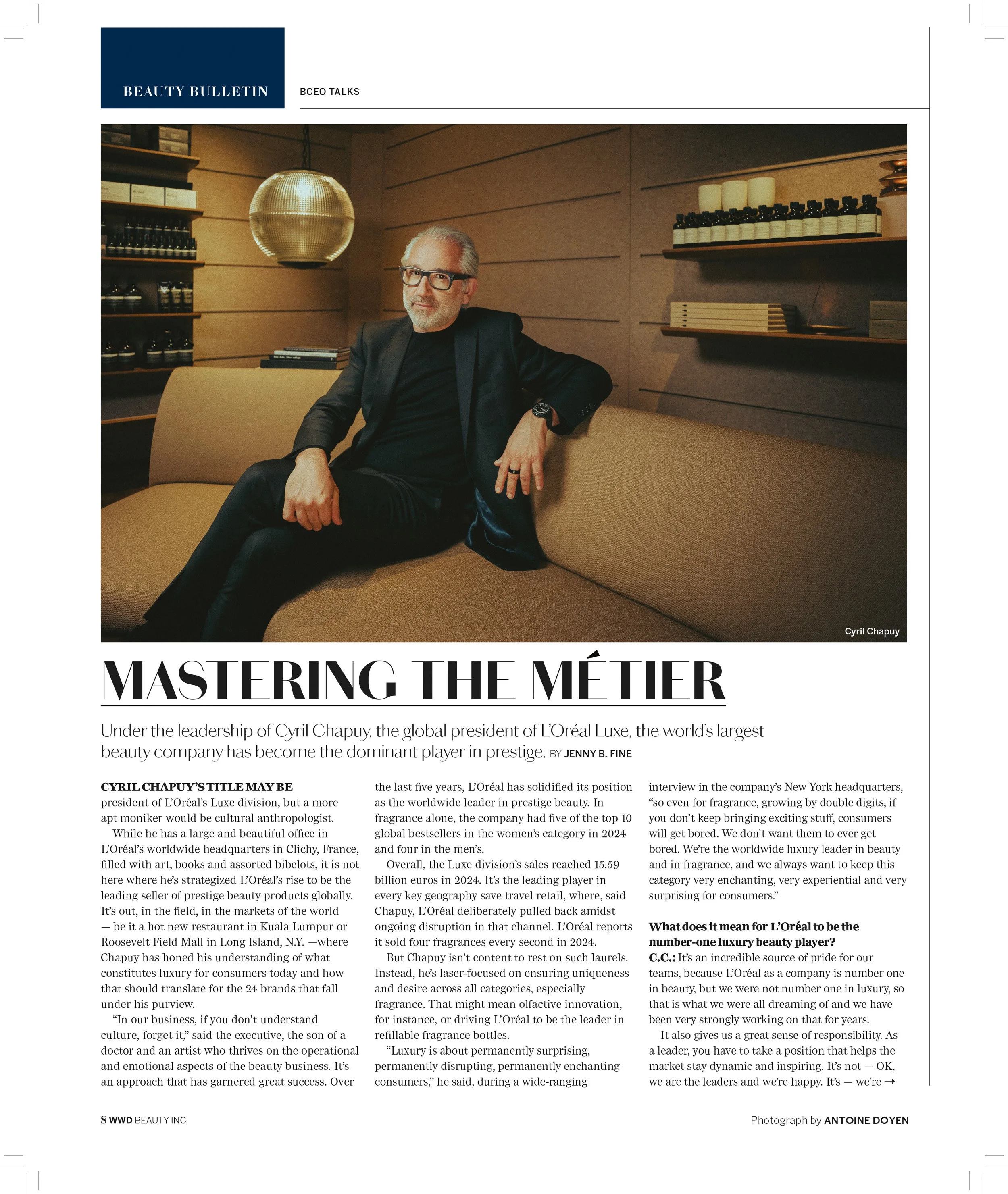 BEAUTY BULLETIN

BCEO TALKS

Cyril Chapuy

MASTERING THE MÉTIER

Under the leadership of Cyril Chapuy, the global president of L'Oréal Luxe, the world's largest beauty company has become the dominant player in prestige. BY JENNY B. FINE

CYRIL CHAPUY'S TITLE MAY BE president of L'Oréal's Luxe division, but a more apt moniker would be cultural anthropologist.

While he has a large and beautiful office in L'Oréal's worldwide headquarters in Clichy, France, filled with art, books and assorted bibelots, it is not here where he's strategized L'Oréal's rise to be the leading seller of prestige beauty products globally. It's out, in the field, in the markets of the world — be it a hot new restaurant in Kuala Lumpur or Roosevelt Field Mall in Long Island, N.Y. —where Chapuy has honed his understanding of what constitutes luxury for consumers today and how that should translate for the 24 brands that fall under his purview.

"In our business, if you don't understand culture, forget it," said the executive, the son of a doctor and an artist who thrives on the operational and emotional aspects of the beauty business. It's an approach that has garnered great success. Over the last five years, L'Oréal has solidified its position as the worldwide leader in prestige beauty. In fragrance alone, the company had five of the top 10 global bestsellers in the women's category in 2024 and four in the men's.

Overall, the Luxe division's sales reached 15.59 billion euros in 2024. It's the leading player in every key geography save travel retail, where, said Chapuy, L'Oréal deliberately pulled back amidst ongoing disruption in that channel. L'Oréal reports it sold four fragrances every second in 2024.

But Chapuy isn't content to rest on such laurels. Instead, he's laser-focused on ensuring uniqueness and desire across all categories, especially fragrance. That might mean olfactive innovation, for instance, or driving L'Oréal to be the leader in refillable fragrance bottles.

"Luxury is about permanently surprising, permanently disrupting, permanently enchanting consumers," he said, during a wide-ranging interview in the company's New York headquarters, "so even for fragrance, growing by double digits, if you don't keep bringing exciting stuff, consumers will get bored. We don't want them to ever get bored. We're the worldwide luxury leader in beauty and in fragrance, and we always want to keep this category very enchanting, very experiential and very surprising for consumers."

What does it mean for L'Oréal to be the number-one luxury beauty player?
C.C.: It's an incredible source of pride for our teams, because L'Oréal as a company is number one in beauty, but we were not number one in luxury, so that is what we were all dreaming of and we have been very strongly working on that for years.

It also gives us a great sense of responsibility. As a leader, you have to take a position that helps the market stay dynamic and inspiring. It's not — OK, we are the leaders and we're happy. It's — we're →

8 WWD BEAUTY INC

Photograph by ANTOINE DOYEN